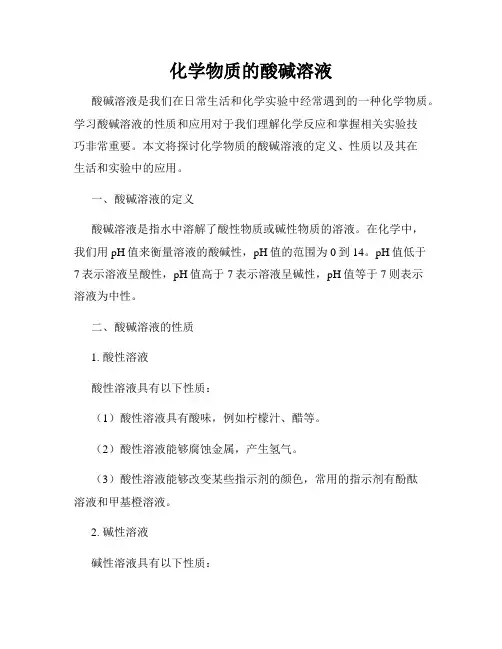 化学物质的酸碱溶液

酸碱溶液是我们在日常生活和化学实验中经常遇到的一种化学物质。学习酸碱溶液的性质和应用对于我们理解化学反应和掌握相关实验技巧非常重要。本文将探讨化学物质的酸碱溶液的定义、性质以及其在生活和实验中的应用。

一、酸碱溶液的定义

酸碱溶液是指水中溶解了酸性物质或碱性物质的溶液。在化学中，我们用 pH 值来衡量溶液的酸碱性，pH 值的范围为 0 到 14。pH 值低于 7 表示溶液呈酸性，pH 值高于 7 表示溶液呈碱性，pH 值等于 7 则表示溶液为中性。

二、酸碱溶液的性质

1. 酸性溶液

酸性溶液具有以下性质：

（1）酸性溶液具有酸味，例如柠檬汁、醋等。

（2）酸性溶液能够腐蚀金属，产生氢气。

（3）酸性溶液能够改变某些指示剂的颜色，常用的指示剂有酚酞溶液和甲基橙溶液。

2. 碱性溶液

碱性溶液具有以下性质：